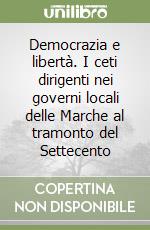 unilibro

Democrazia e libertà. I ceti dirigenti nei governi locali delle Marche al tramonto del Settecento

COPERTINA NON DISPONIBILE